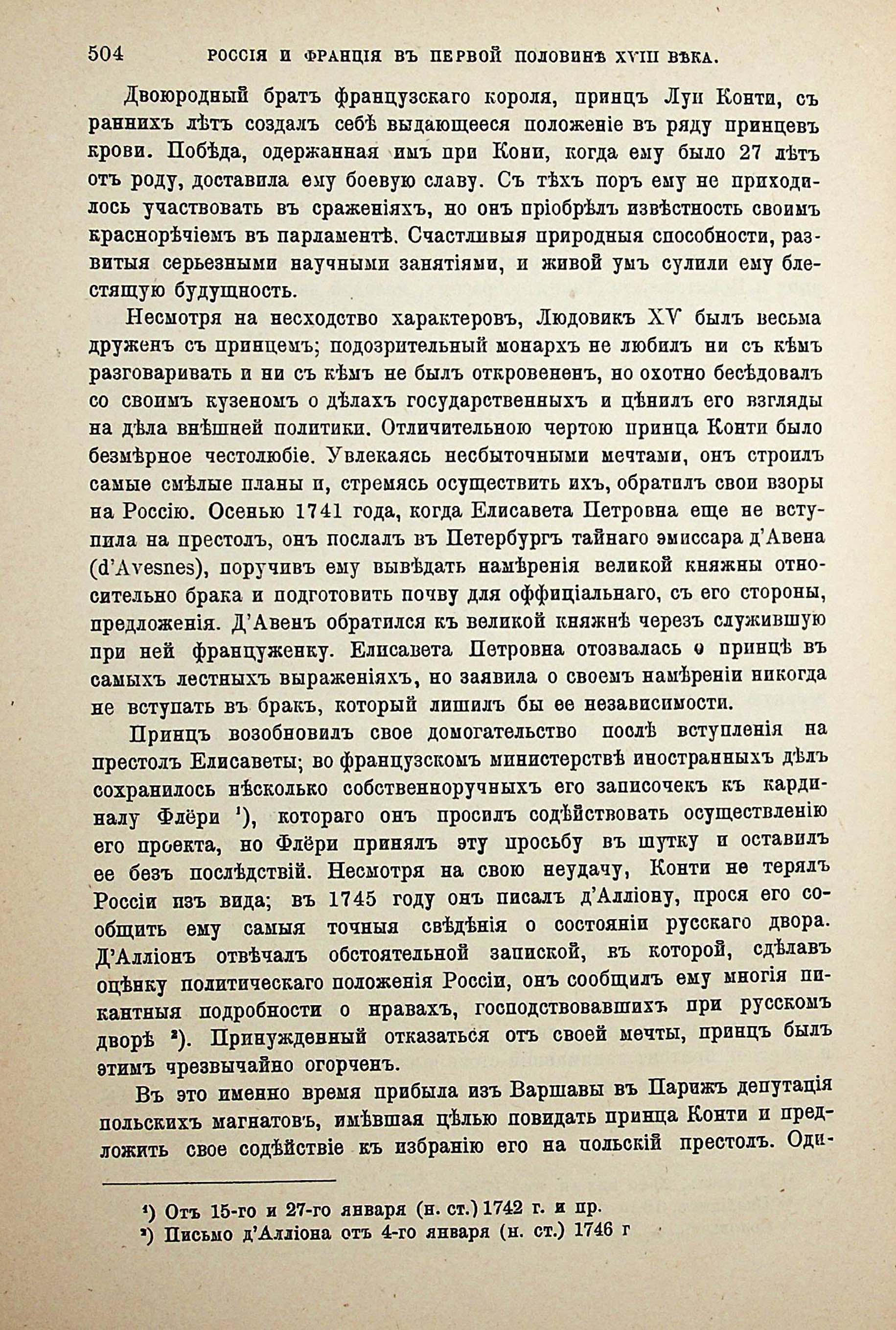 504 РОССІЯ И ФРАНЦІЯ ВЪ ПЕРВОЙ ПОЛОВИНѢ XVIII ВѢКА.

Двоюродный братъ французскаго короля, принцъ Луи Конти, съ раннихъ лѣтъ создалъ себѣ выдающееся положеніе въ ряду принцевъ крови. Побѣда, одержанная имъ при Кони, когда ему было 27 лѣтъ отъ роду, доставила ему боевую славу. Съ тѣхъ поръ ему не приходилось участвовать въ сраженіяхъ, но онъ пріобрѣлъ извѣстность своимъ краснорѣчіемъ въ парламентѣ. Счастливыя природныя способности, развитыя серьезными научными занятіями, и живой умъ сулили ему блестящую будущность.

Несмотря на несходство характеровъ, Людовикъ XV былъ весьма друженъ съ принцемъ; подозрительный монархъ не любилъ ни съ кѣмъ разговаривать и ни съ кѣмъ не былъ откровененъ, но охотно бесѣдовалъ со своимъ кузеномъ о дѣлахъ государственныхъ и цѣнилъ его взгляды на дѣла внѣшней политики. Отличительною чертою принца Конти было безмѣрное честолюбіе. Увлекаясь несбыточными мечтами, онъ строилъ самые смѣлые планы и, стремясь осуществить ихъ, обратилъ свои взоры на Россію. Осенью 1741 года, когда Елисавета Петровна еще не вступила на престолъ, онъ послалъ въ Петербургъ тайнаго эмиссара д'Авена (d'Avesnes), поручивъ ему вывѣдать намѣренія великой княжны относительно брака и подготовить почву для оффиціальнаго, съ его стороны, предложенія. Д'Авенъ обратился къ великой княжнѣ черезъ служившую при ней француженку. Елисавета Петровна отозвалась о принцѣ въ самыхъ лестныхъ выраженіяхъ, но заявила о своемъ намѣреніи никогда не вступать въ бракъ, который лишилъ бы ее независимости.

Принцъ возобновилъ свое домогательство послѣ вступленія на престолъ Елисаветы; во французскомъ министерствѣ иностранныхъ дѣлъ сохранилось нѣсколько собственноручныхъ его записочекъ къ кардиналу Флёри ¹), котораго онъ просилъ содѣйствовать осуществленію его проекта, но Флёри принялъ эту просьбу въ шутку и оставилъ ее безъ послѣдствій. Несмотря на свою неудачу, Конти не терялъ Россіи изъ вида; въ 1745 году онъ писалъ д'Алліону, прося его сообщить ему самыя точныя свѣдѣнія о состояніи русскаго двора. Д'Алліонъ отвѣчалъ обстоятельной запиской, въ которой, сдѣлавъ оцѣнку политическаго положенія Россіи, онъ сообщилъ ему многія пикантныя подробности о нравахъ, господствовавшихъ при русскомъ дворѣ ²). Принужденный отказаться отъ своей мечты, принцъ былъ этимъ чрезвычайно огорченъ.

Въ это именно время прибыла изъ Варшавы въ Парижъ депутація польскихъ магнатовъ, имѣвшая цѣлью повидать принца Конти и предложить свое содѣйствіе къ избранію его на польскій престолъ. Оди-

¹) Отъ 15-го и 27-го января (н. ст.) 1742 г. и пр.
²) Письмо д'Алліона отъ 4-го января (н. ст.) 1746 г